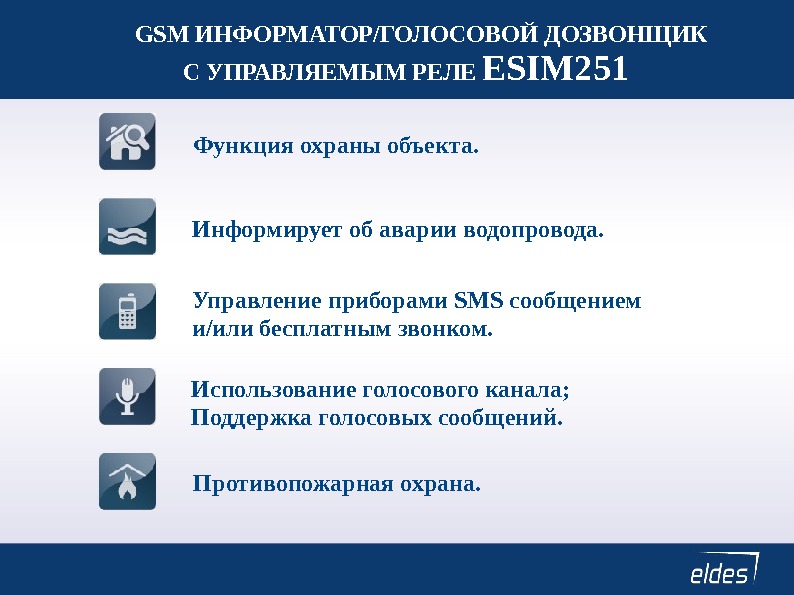 GSM ИНФОРМАТОР/ГОЛОСОВОЙ ДОЗВОНЩИК
С УПРАВЛЯЕМЫМ РЕЛЕ ESIM251

Функция охраны объекта.

Информирует об аварии водопровода.

Управление приборами SMS сообщением и/или бесплатным звонком.

Использование голосового канала;
Поддержка голосовых сообщений.

Противопожарная охрана.

eldes